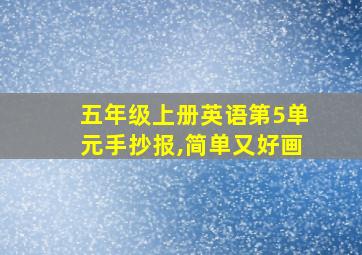 五年级上册英语第5单元手抄报,简单又好画